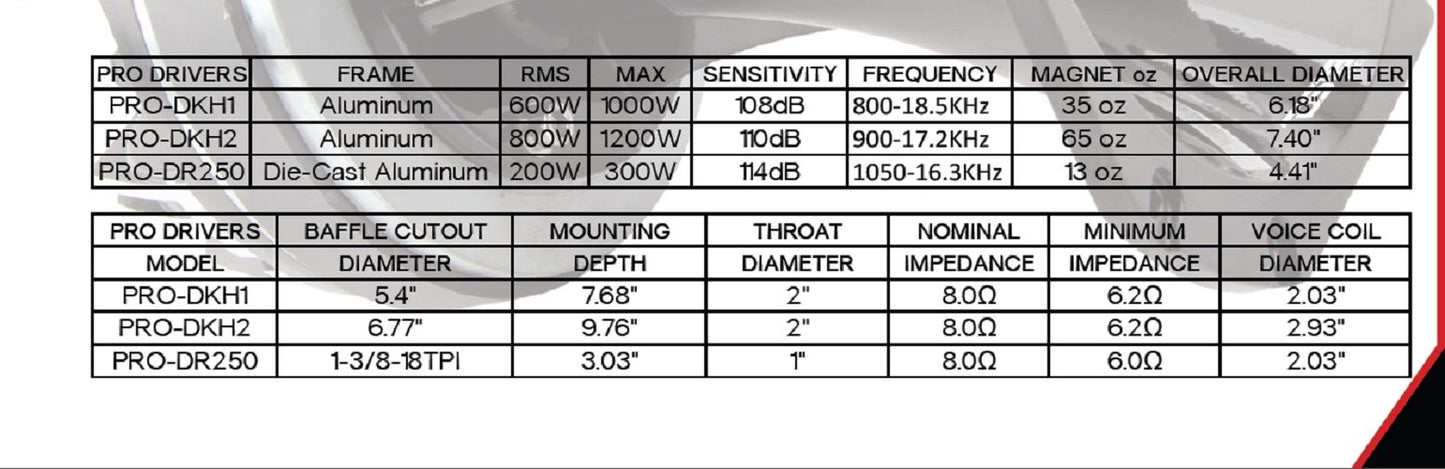 | PRO DRIVERS | FRAME | RMS | MAX | SENSITIVITY | FREQUENCY | MAGNET oz | OVERALL DIAMETER |
|---|---|---|---|---|---|---|---|
| PRO-DKH1 | Aluminum | 600W | 1000W | 108dB | 800-18.5KHz | 35 oz | 6.18" |
| PRO-DKH2 | Aluminum | 800W | 1200W | 110dB | 900-17.2KHz | 65 oz | 7.40" |
| PRO-DR250 | Die-Cast Aluminum | 200W | 300W | 114dB | 1050-16.3KHz | 13 oz | 4.41" |

| PRO DRIVERS MODEL | BAFFLE CUTOUT DIAMETER | MOUNTING DEPTH | THROAT DIAMETER | NOMINAL IMPEDANCE | MINIMUM IMPEDANCE | VOICE COIL DIAMETER |
|---|---|---|---|---|---|---|
| PRO-DKH1 | 5.4" | 7.68" | 2" | 8.0Ω | 6.2Ω | 2.03" |
| PRO-DKH2 | 6.77" | 9.76" | 2" | 8.0Ω | 6.2Ω | 2.93" |
| PRO-DR250 | 1-3/8-18TPI | 3.03" | 1" | 8.0Ω | 6.0Ω | 2.03" |